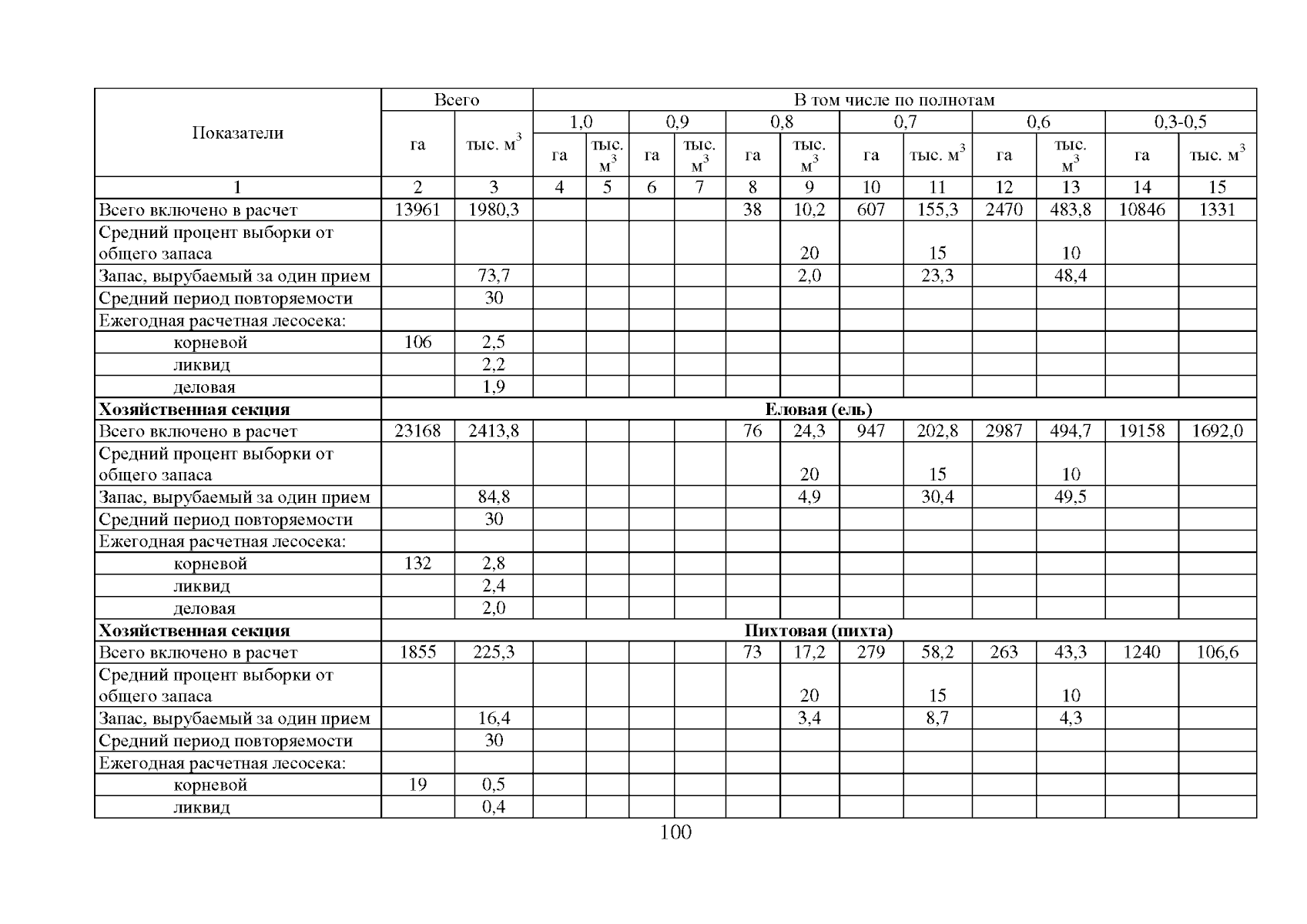 | Показатели | Всего | | В том числе по полнотам | | | | | | | | | | | |
|---|---|---|---|---|---|---|---|---|---|---|---|---|---|---|
| | | | 1,0 | | 0,9 | | 0,8 | | 0,7 | | 0,6 | | 0,3-0,5 | |
| | га | тыс. $м^3$ | га | тыс. $м^3$ | га | тыс. $м^3$ | га | тыс. $м^3$ | га | тыс. $м^3$ | га | тыс. $м^3$ | га | тыс. $м^3$ |
| 1 | 2 | 3 | 4 | 5 | 6 | 7 | 8 | 9 | 10 | 11 | 12 | 13 | 14 | 15 |
| Всего включено в расчет | 13961 | 1980,3 | | | | | 38 | 10,2 | 607 | 155,3 | 2470 | 483,8 | 10846 | 1331 |
| Средний процент выборки от общего запаса | | | | | | | | 20 | | 15 | | 10 | | |
| Запас, вырубаемый за один прием | | 73,7 | | | | | | 2,0 | | 23,3 | | 48,4 | | |
| Средний период повторяемости | | 30 | | | | | | | | | | | | |
| Ежегодная расчетная лесосека: | | | | | | | | | | | | | | |
| корневой | 106 | 2,5 | | | | | | | | | | | | |
| ликвид | | 2,2 | | | | | | | | | | | | |
| деловая | | 1,9 | | | | | | | | | | | | |
| **Хозяйственная секция** | **Еловая (ель)** | | | | | | | | | | | | | |
| Всего включено в расчет | 23168 | 2413,8 | | | | | 76 | 24,3 | 947 | 202,8 | 2987 | 494,7 | 19158 | 1692,0 |
| Средний процент выборки от общего запаса | | | | | | | | 20 | | 15 | | 10 | | |
| Запас, вырубаемый за один прием | | 84,8 | | | | | | 4,9 | | 30,4 | | 49,5 | | |
| Средний период повторяемости | | 30 | | | | | | | | | | | | |
| Ежегодная расчетная лесосека: | | | | | | | | | | | | | | |
| корневой | 132 | 2,8 | | | | | | | | | | | | |
| ликвид | | 2,4 | | | | | | | | | | | | |
| деловая | | 2,0 | | | | | | | | | | | | |
| **Хозяйственная секция** | **Пихтовая (пихта)** | | | | | | | | | | | | | |
| Всего включено в расчет | 1855 | 225,3 | | | | | 73 | 17,2 | 279 | 58,2 | 263 | 43,3 | 1240 | 106,6 |
| Средний процент выборки от общего запаса | | | | | | | | 20 | | 15 | | 10 | | |
| Запас, вырубаемый за один прием | | 16,4 | | | | | | 3,4 | | 8,7 | | 4,3 | | |
| Средний период повторяемости | | 30 | | | | | | | | | | | | |
| Ежегодная расчетная лесосека: | | | | | | | | | | | | | | |
| корневой | 19 | 0,5 | | | | | | | | | | | | |
| ликвид | | 0,4 | | | | | | | | | | | | |

100